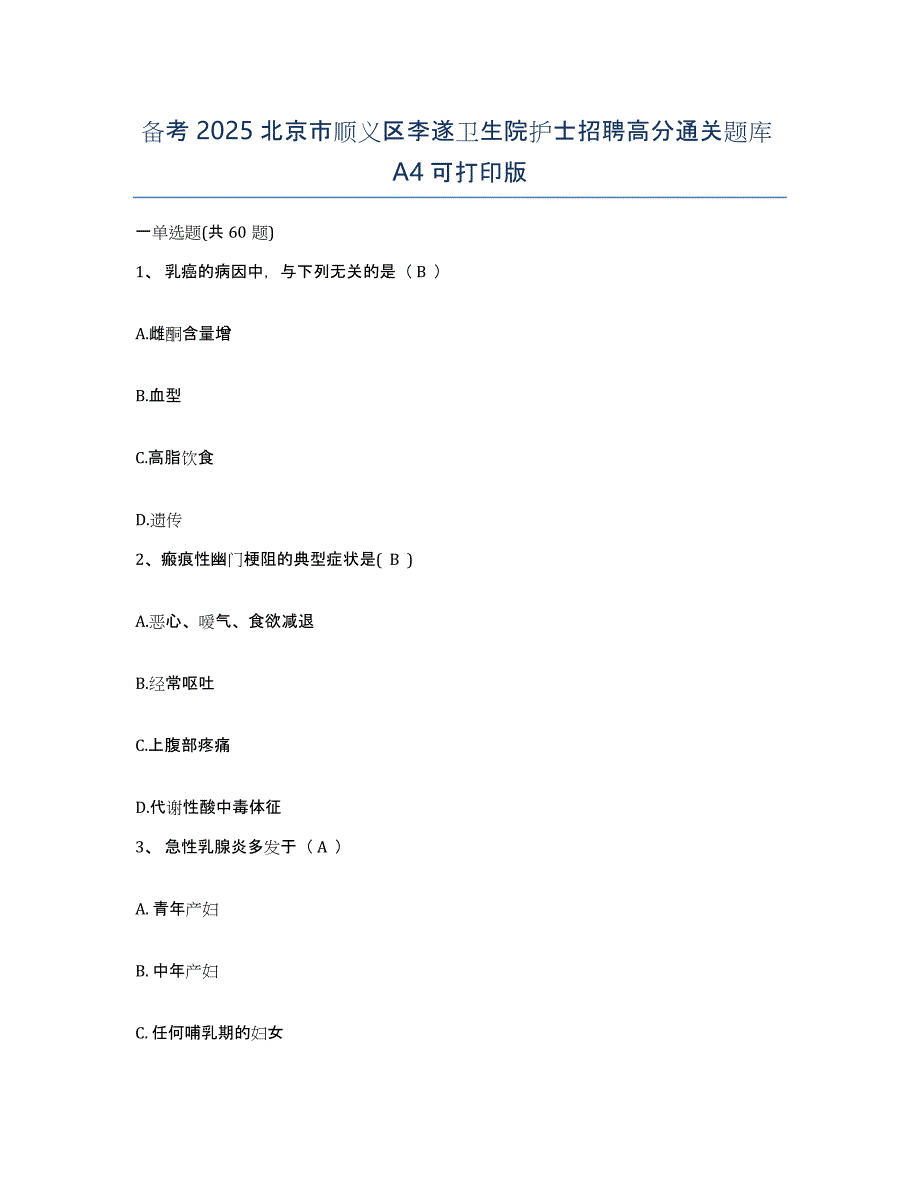 备考 2025 北京市顺义区李遂卫生院护士招聘高分通关题库 A4 可打印版

一单选题(共 60 题)

1、 乳癌的病因中，与下列无关的是（ B ）

A.雌酮含量增

B.血型

C.高脂饮食

D.遗传

2、瘢痕性幽门梗阻的典型症状是( B )

A.恶心、嗳气、食欲减退

B.经常呕吐

C.上腹部疼痛

D.代谢性酸中毒体征

3、 急性乳腺炎多发于（ A ）

A. 青年产妇

B. 中年产妇

C. 任何哺乳期的妇女